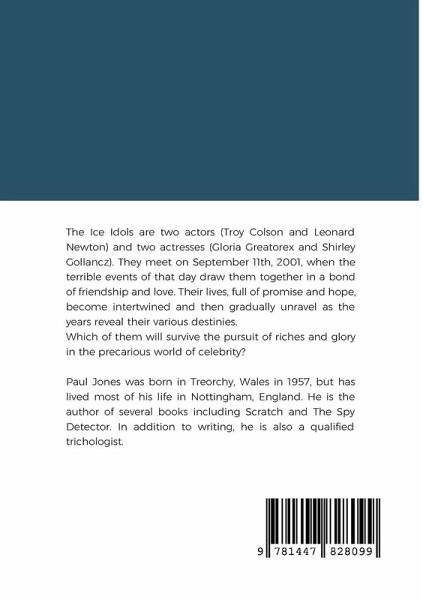 The Ice Idols are two actors (Troy Colson and Leonard Newton) and two actresses (Gloria Greatorex and Shirley Gollancz). They meet on September 11th, 2001, when the terrible events of that day draw them together in a bond of friendship and love. Their lives, full of promise and hope, become intertwined and then gradually unravel as the years reveal their various destinies.
Which of them will survive the pursuit of riches and glory in the precarious world of celebrity?

Paul Jones was born in Treorchy, Wales in 1957, but has lived most of his life in Nottingham, England. He is the author of several books including Scratch and The Spy Detector. In addition to writing, he is also a qualified trichologist.

9 781447 828099